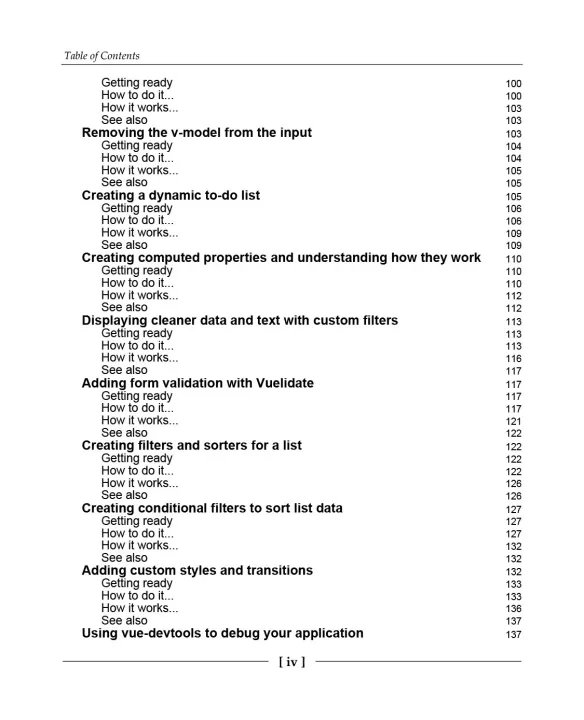 Table of Contents

Getting ready 100
How to do it... 100
How it works... 103
See also 103
Removing the v-model from the input 103
Getting ready 104
How to do it... 104
How it works... 105
See also 105
Creating a dynamic to-do list 105
Getting ready 106
How to do it... 106
How it works... 109
See also 109
Creating computed properties and understanding how they work 110
Getting ready 110
How to do it... 110
How it works... 112
See also 112
Displaying cleaner data and text with custom filters 113
Getting ready 113
How to do it... 113
How it works... 116
See also 117
Adding form validation with Vuelidate 117
Getting ready 117
How to do it... 117
How it works... 121
See also 122
Creating filters and sorters for a list 122
Getting ready 122
How to do it... 122
How it works... 126
See also 126
Creating conditional filters to sort list data 127
Getting ready 127
How to do it... 127
How it works... 132
See also 132
Adding custom styles and transitions 132
Getting ready 133
How to do it... 133
How it works... 136
See also 137
Using vue-devtools to debug your application 137

[ iv ]